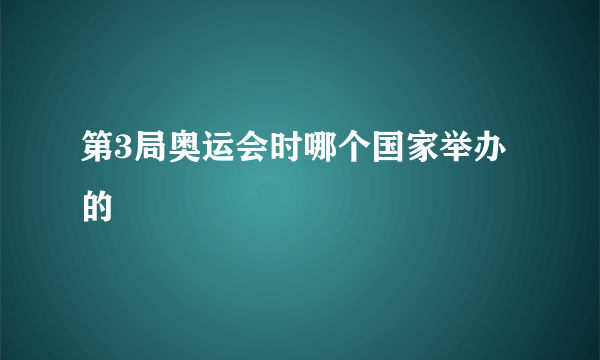 第3局奥运会时哪个国家举办的